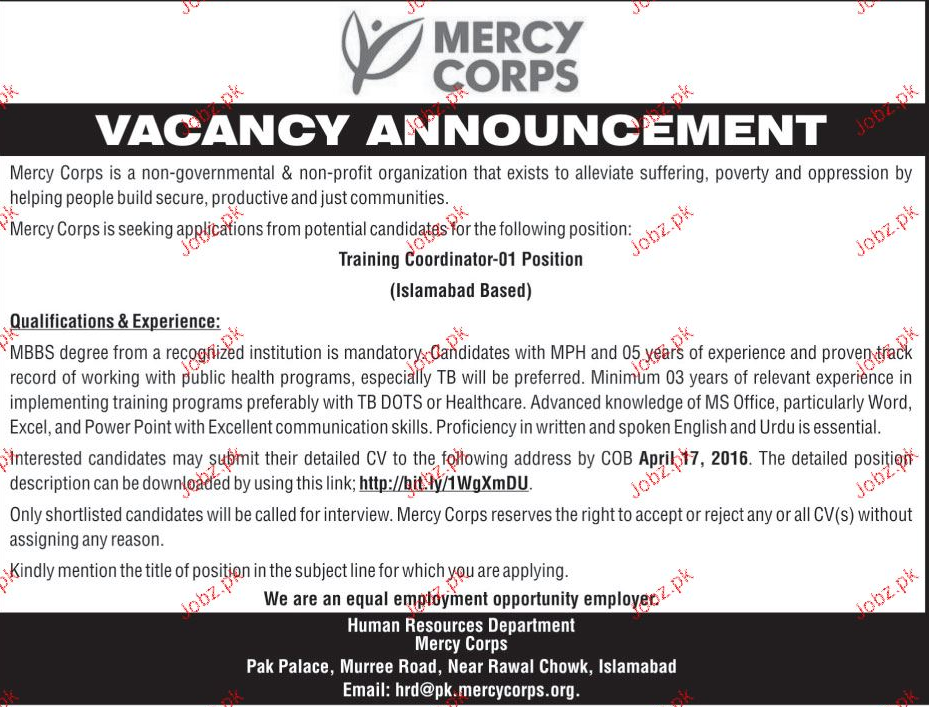 MERCY CORPS

VACANCY ANNOUNCEMENT

Mercy Corps is a non-governmental & non-profit organization that exists to alleviate suffering, poverty and oppression by helping people build secure, productive and just communities.

Mercy Corps is seeking applications from potential candidates for the following position:

Training Coordinator-01 Position

(Islamabad Based)

Qualifications & Experience:

MBBS degree from a recognized institution is mandatory. Candidates with MPH and 05 years of experience and proven track record of working with public health programs, especially TB will be preferred. Minimum 03 years of relevant experience in implementing training programs preferably with TB DOTS or Healthcare. Advanced knowledge of MS Office, particularly Word, Excel, and Power Point with Excellent communication skills. Proficiency in written and spoken English and Urdu is essential.

Interested candidates may submit their detailed CV to the following address by COB April 17, 2016. The detailed position description can be downloaded by using this link; http://bit.ly/1WgXmDU.

Only shortlisted candidates will be called for interview. Mercy Corps reserves the right to accept or reject any or all CV(s) without assigning any reason.

Kindly mention the title of position in the subject line for which you are applying.

We are an equal employment opportunity employer.

Human Resources Department
Mercy Corps
Pak Palace, Murree Road, Near Rawal Chowk, Islamabad
Email: hrd@pk.mercycorps.org.

Jobz.pk